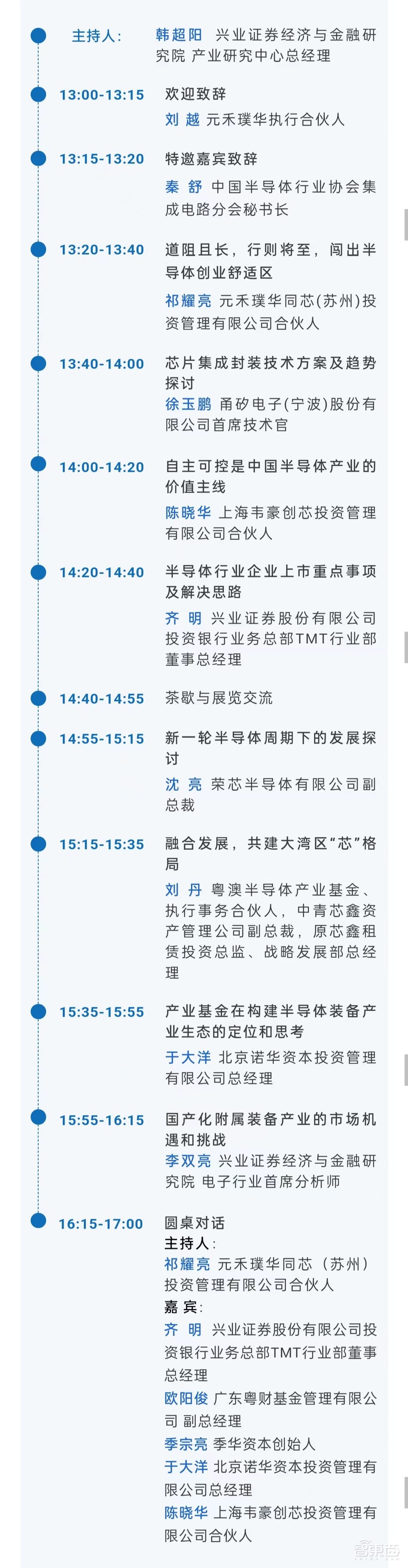 主持人: 韩超阳 兴业证券经济与金融研究院 产业研究中心总经理

13:00-13:15 欢迎致辞
刘 越 元禾璞华执行合伙人

13:15-13:20 特邀嘉宾致辞
秦 舒 中国半导体行业协会集成电路分会秘书长

13:20-13:40 道阻且长，行则将至，闯出半导体创业舒适区
祁耀亮 元禾璞华同芯(苏州)投资管理有限公司合伙人

13:40-14:00 芯片集成封装技术方案及趋势探讨
徐玉鹏 甬矽电子(宁波)股份有限公司首席技术官

14:00-14:20 自主可控是中国半导体产业的价值主线
陈晓华 上海韦豪创芯投资管理有限公司合伙人

14:20-14:40 半导体行业企业上市重点事项及解决思路
齐 明 兴业证券股份有限公司投资银行业务总部TMT行业部董事总经理

14:40-14:55 茶歇与展览交流

14:55-15:15 新一轮半导体周期下的发展探讨
沈 亮 荣芯半导体有限公司副总裁

15:15-15:35 融合发展，共建大湾区“芯”格局
刘 丹 粤澳半导体产业基金、执行事务合伙人，中青芯鑫资产管理公司副总裁，原芯鑫租赁投资总监、战略发展部总经理

15:35-15:55 产业基金在构建半导体装备产业生态的定位和思考
于大洋 北京诺华资本投资管理有限公司总经理

15:55-16:15 国产化附属装备产业的市场机遇和挑战
李双亮 兴业证券经济与金融研究院 电子行业首席分析师

16:15-17:00 圆桌对话
主持人:
祁耀亮 元禾璞华同芯（苏州）投资管理有限公司合伙人
嘉 宾:
齐 明 兴业证券股份有限公司投资银行业务总部TMT行业部董事总经理
欧阳俊 广东粤财基金管理有限公司 副总经理
季宗亮 季华资本创始人
于大洋 北京诺华资本投资管理有限公司总经理
陈晓华 上海韦豪创芯投资管理有限公司合伙人

智东西